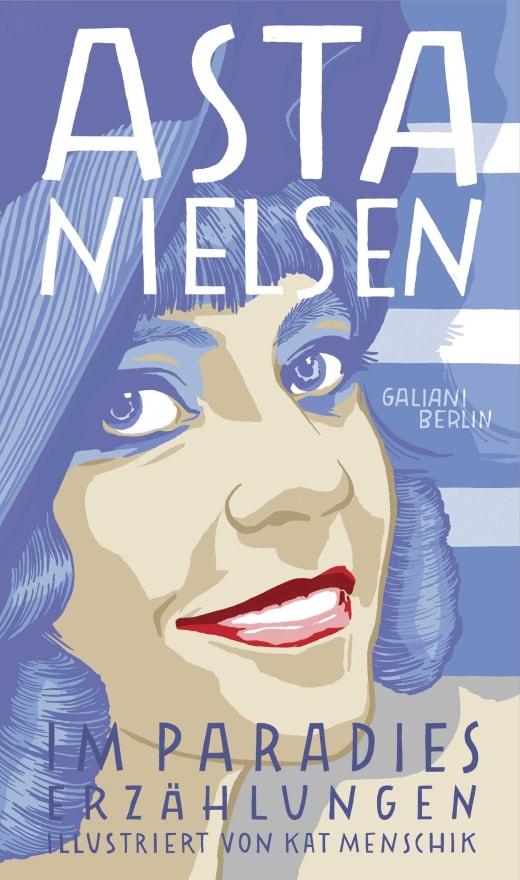 ASTA NIELSEN

GALIANI BERLIN

IM PARADIES
ERZÄHLUNGEN
ILLUSTRIERT VON KAT MENSCHIK